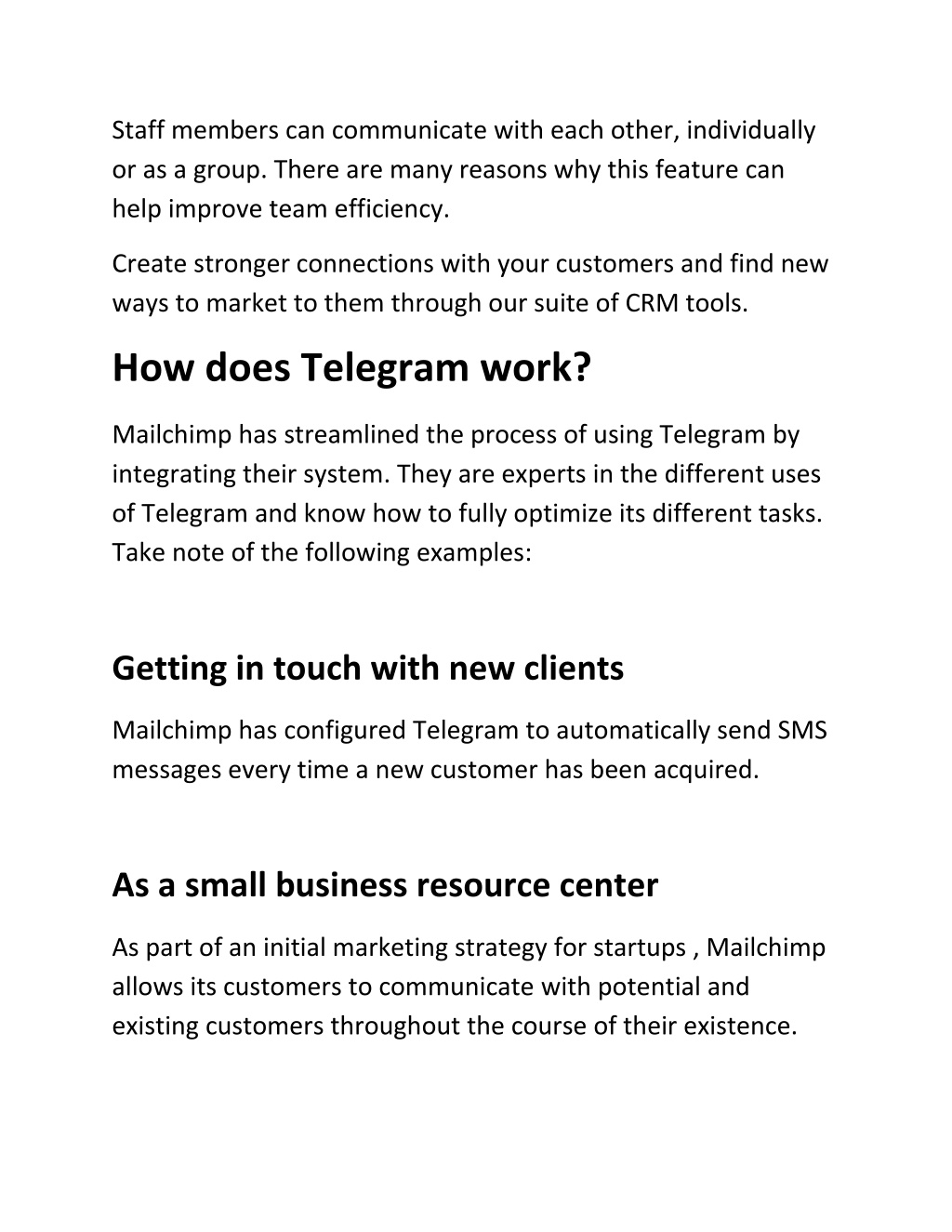 Staff members can communicate with each other, individually or as a group. There are many reasons why this feature can help improve team efficiency.

Create stronger connections with your customers and find new ways to market to them through our suite of CRM tools.

How does Telegram work?

Mailchimp has streamlined the process of using Telegram by integrating their system. They are experts in the different uses of Telegram and know how to fully optimize its different tasks. Take note of the following examples:

Getting in touch with new clients

Mailchimp has configured Telegram to automatically send SMS messages every time a new customer has been acquired.

As a small business resource center

As part of an initial marketing strategy for startups , Mailchimp allows its customers to communicate with potential and existing customers throughout the course of their existence.